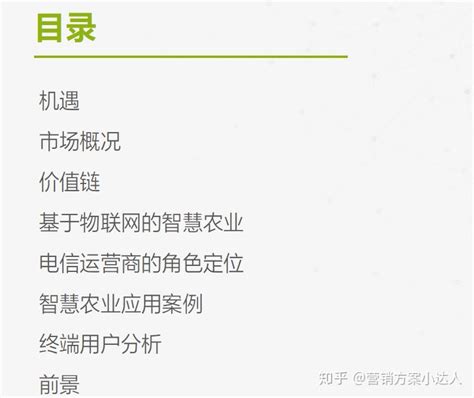 目录

机遇

市场概况

价值链

基于物联网的智慧农业

电信运营商的角色定位

智慧农业应用案例

终端用户分析

前景

知乎 @营销方案小达人